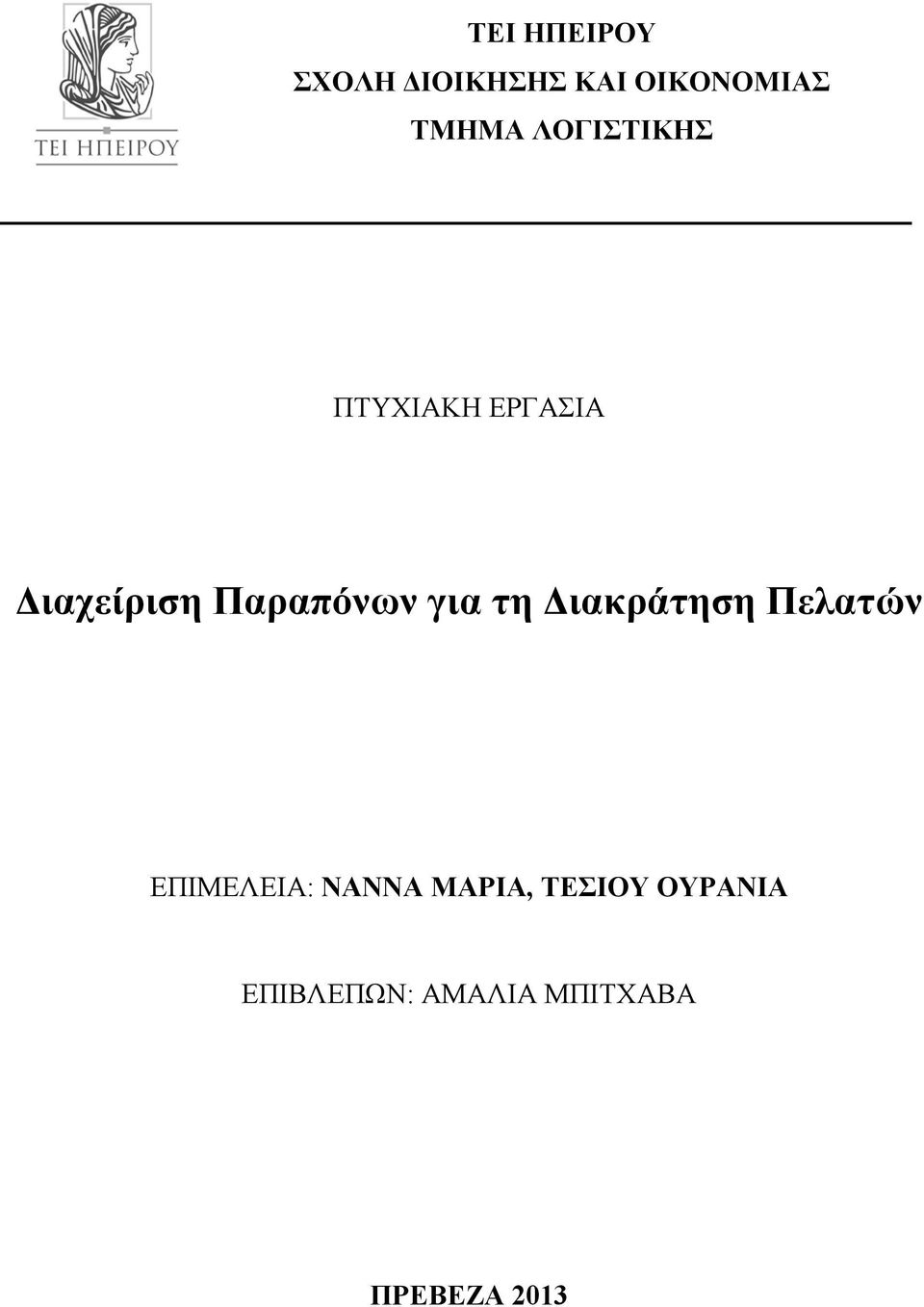 ΤΕΙ ΗΠΕΙΡΟΥ

ΤΕΙ ΗΠΕΙΡΟΥ
ΣΧΟΛΗ ΔΙΟΙΚΗΣΗΣ ΚΑΙ ΟΙΚΟΝΟΜΙΑΣ
ΤΜΗΜΑ ΛΟΓΙΣΤΙΚΗΣ

ΠΤΥΧΙΑΚΗ ΕΡΓΑΣΙΑ

Διαχείριση Παραπόνων για τη Διακράτηση Πελατών

ΕΠΙΜΕΛΕΙΑ: ΝΑΝΝΑ ΜΑΡΙΑ, ΤΕΣΙΟΥ ΟΥΡΑΝΙΑ

ΕΠΙΒΛΕΠΩΝ: ΑΜΑΛΙΑ ΜΠΙΤΧΑΒΑ

ΠΡΕΒΕΖΑ 2013